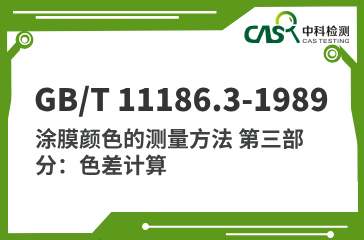 CAS 中科检测
CAS TESTING

GB/T 11186.3-1989

涂膜颜色的测量方法 第三部分：色差计算